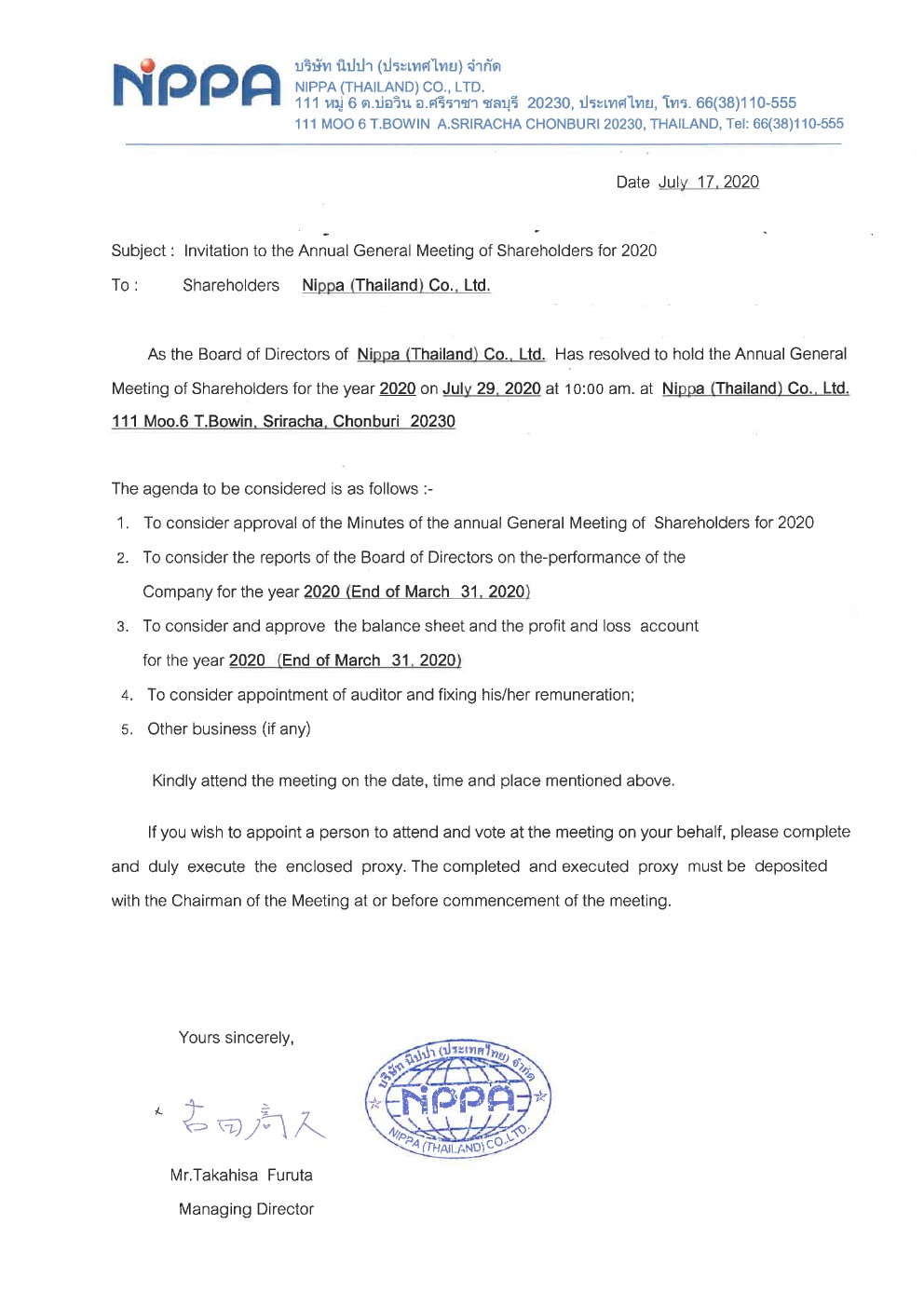 NiPPA บริษัท นิปปา (ประเทศไทย) จำกัด
NIPPA (THAILAND) CO., LTD.
111 หมู่ 6 ต.บ่อวิน อ.ศรีราชา ชลบุรี 20230, ประเทศไทย, โทร. 66(38)110-555
111 MOO 6 T.BOWIN A.SRIRACHA CHONBURI 20230, THAILAND, Tel: 66(38)110-555

Date July 17, 2020

Subject : Invitation to the Annual General Meeting of Shareholders for 2020

To : Shareholders Nippa (Thailand) Co., Ltd.

As the Board of Directors of Nippa (Thailand) Co., Ltd. Has resolved to hold the Annual General Meeting of Shareholders for the year 2020 on July 29, 2020 at 10:00 am. at Nippa (Thailand) Co., Ltd. 111 Moo.6 T.Bowin, Sriracha, Chonburi 20230

The agenda to be considered is as follows :-

1. To consider approval of the Minutes of the annual General Meeting of Shareholders for 2020
2. To consider the reports of the Board of Directors on the-performance of the Company for the year 2020 (End of March 31, 2020)
3. To consider and approve the balance sheet and the profit and loss account for the year 2020 (End of March 31, 2020)
4. To consider appointment of auditor and fixing his/her remuneration;
5. Other business (if any)

Kindly attend the meeting on the date, time and place mentioned above.

If you wish to appoint a person to attend and vote at the meeting on your behalf, please complete and duly execute the enclosed proxy. The completed and executed proxy must be deposited with the Chairman of the Meeting at or before commencement of the meeting.

Yours sincerely,

古田高久

บริษัท นิปปา (ประเทศไทย) จำกัด
NiPPA
NIPPA (THAILAND) CO.,LTD.

Mr.Takahisa Furuta
Managing Director